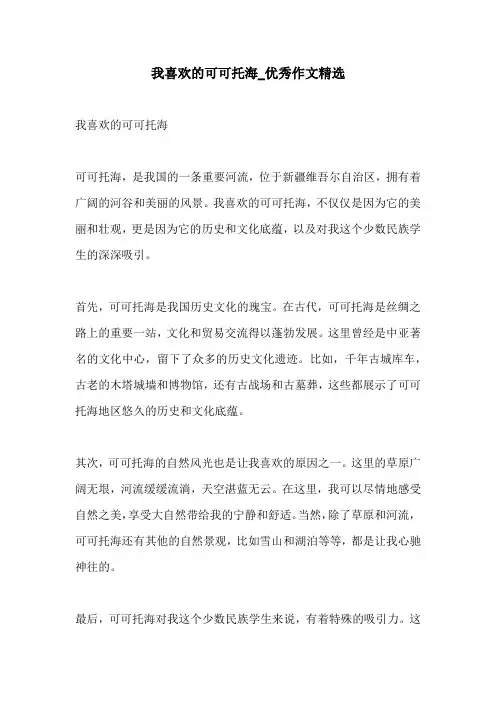 我喜欢的可可托海_优秀作文精选

我喜欢的可可托海

可可托海，是我国的一条重要河流，位于新疆维吾尔自治区，拥有着广阔的河谷和美丽的风景。我喜欢的可可托海，不仅仅是因为它的美丽和壮观，更是因为它的历史和文化底蕴，以及对我这个少数民族学生的深深吸引。

首先，可可托海是我国历史文化的瑰宝。在古代，可可托海是丝绸之路上的重要一站，文化和贸易交流得以蓬勃发展。这里曾经是中亚著名的文化中心，留下了众多的历史文化遗迹。比如，千年古城库车，古老的木塔城墙和博物馆，还有古战场和古墓葬，这些都展示了可可托海地区悠久的历史和文化底蕴。

其次，可可托海的自然风光也是让我喜欢的原因之一。这里的草原广阔无垠，河流缓缓流淌，天空湛蓝无云。在这里，我可以尽情地感受自然之美，享受大自然带给我的宁静和舒适。当然，除了草原和河流，可可托海还有其他的自然景观，比如雪山和湖泊等等，都是让我心驰神往的。

最后，可可托海对我这个少数民族学生来说，有着特殊的吸引力。这